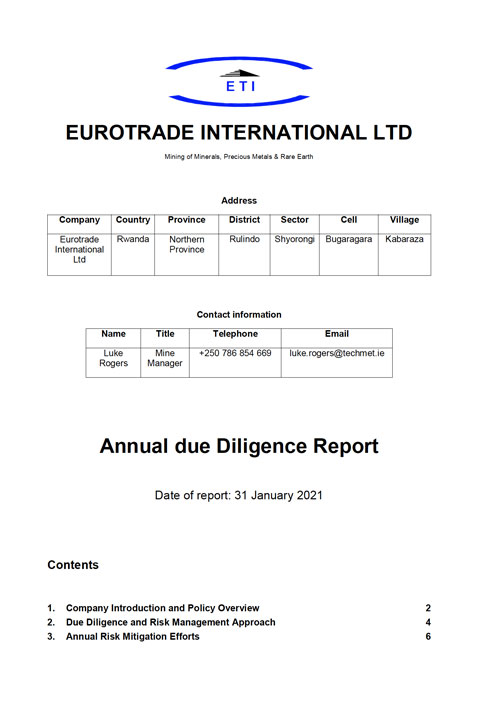 ETI

EUROTRADE INTERNATIONAL LTD

Mining of Minerals, Precious Metals & Rare Earth

Address

| Company | Country | Province | District | Sector | Cell | Village |
|---|---|---|---|---|---|---|
| Eurotrade International Ltd | Rwanda | Northern Province | Rulindo | Shyorongi | Bugaragara | Kabaraza |

Contact information

| Name | Title | Telephone | Email |
|---|---|---|---|
| Luke Rogers | Mine Manager | +250 786 854 669 | luke.rogers@techmet.ie |

Annual due Diligence Report

Date of report: 31 January 2021

Contents

1. Company Introduction and Policy Overview 2
2. Due Diligence and Risk Management Approach 4
3. Annual Risk Mitigation Efforts 6